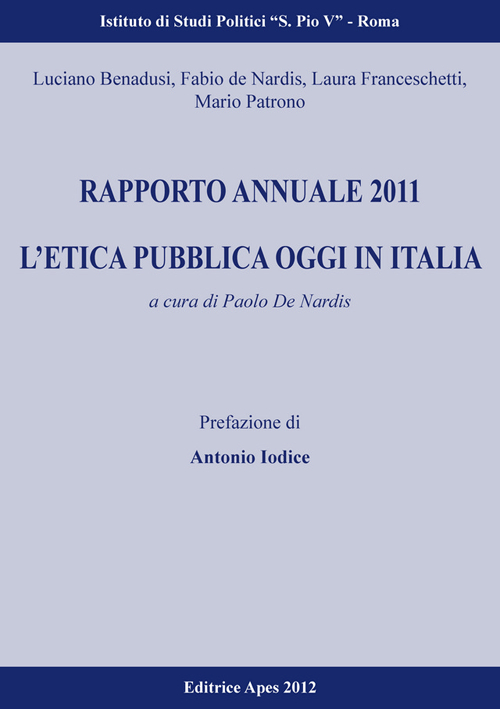 Istituto di Studi Politici “S. Pio V” - Roma

Luciano Benadusi, Fabio de Nardis, Laura Franceschetti, Mario Patrono

RAPPORTO ANNUALE 2011

L’ETICA PUBBLICA OGGI IN ITALIA

a cura di Paolo De Nardis

Prefazione di

Antonio Iodice

Editrice Apes 2012